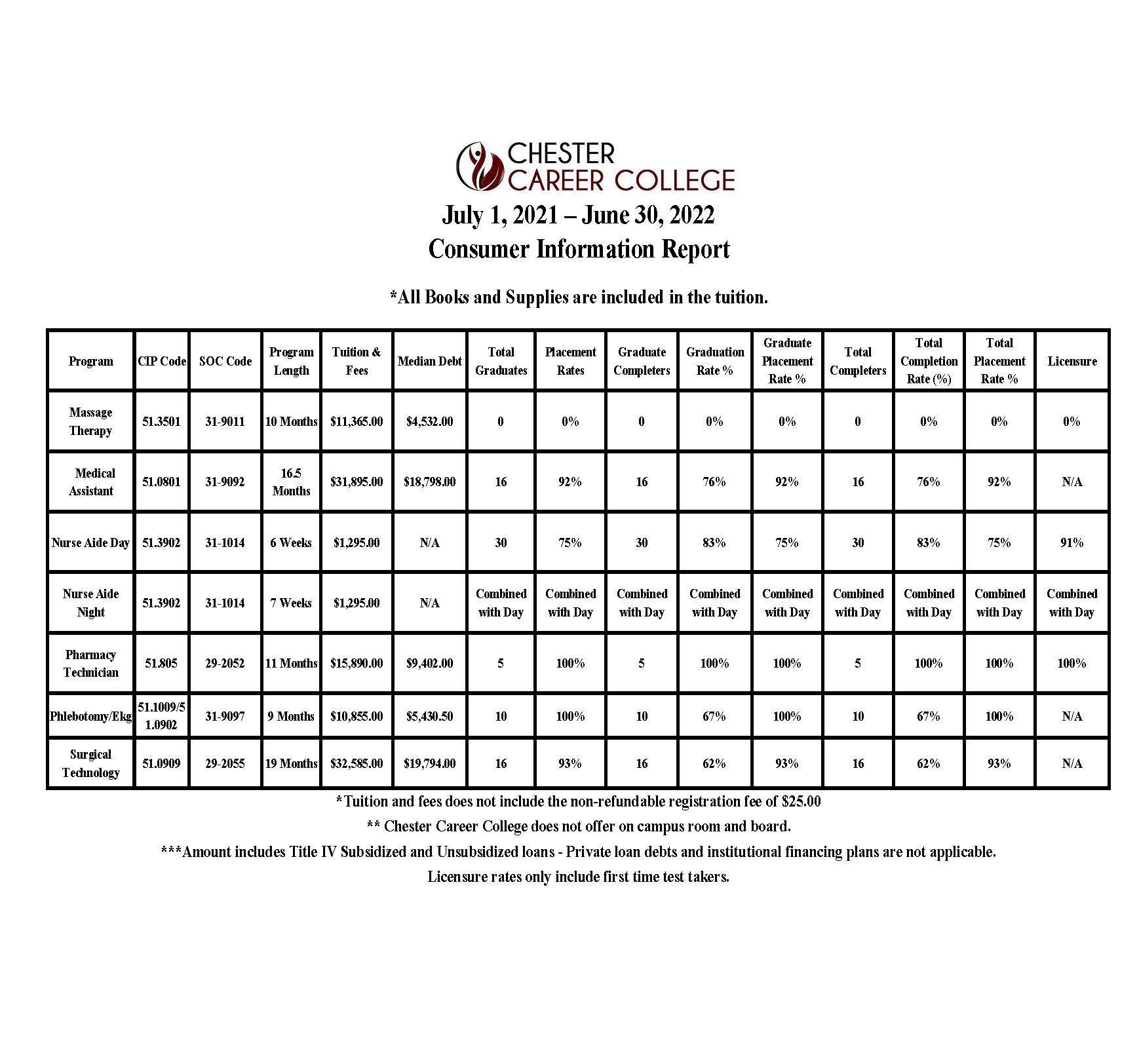 CHESTER CAREER COLLEGE

July 1, 2021 – June 30, 2022
Consumer Information Report

*All Books and Supplies are included in the tuition.

| Program | CIP Code | SOC Code | Program Length | Tuition & Fees | Median Debt | Total Graduates | Placement Rates | Graduate Completers | Graduation Rate % | Graduate Placement Rate % | Total Completers | Total Completion Rate (%) | Total Placement Rate % | Licensure |
|---|---|---|---|---|---|---|---|---|---|---|---|---|---|---|
| Massage Therapy | 51.3501 | 31-9011 | 10 Months | $11,365.00 | $4,532.00 | 0 | 0% | 0 | 0% | 0% | 0 | 0% | 0% | 0% |
| Medical Assistant | 51.0801 | 31-9092 | 16.5 Months | $31,895.00 | $18,798.00 | 16 | 92% | 16 | 76% | 92% | 16 | 76% | 92% | N/A |
| Nurse Aide Day | 51.3902 | 31-1014 | 6 Weeks | $1,295.00 | N/A | 30 | 75% | 30 | 83% | 75% | 30 | 83% | 75% | 91% |
| Nurse Aide Night | 51.3902 | 31-1014 | 7 Weeks | $1,295.00 | N/A | Combined with Day | Combined with Day | Combined with Day | Combined with Day | Combined with Day | Combined with Day | Combined with Day | Combined with Day | Combined with Day |
| Pharmacy Technician | 51.805 | 29-2052 | 11 Months | $15,890.00 | $9,402.00 | 5 | 100% | 5 | 100% | 100% | 5 | 100% | 100% | 100% |
| Phlebotomy/Ekg | 51.1009/51.0902 | 31-9097 | 9 Months | $10,855.00 | $5,430.50 | 10 | 100% | 10 | 67% | 100% | 10 | 67% | 100% | N/A |
| Surgical Technology | 51.0909 | 29-2055 | 19 Months | $32,585.00 | $19,794.00 | 16 | 93% | 16 | 62% | 93% | 16 | 62% | 93% | N/A |

*Tuition and fees does not include the non-refundable registration fee of $25.00

** Chester Career College does not offer on campus room and board.

***Amount includes Title IV Subsidized and Unsubsidized loans - Private loan debts and institutional financing plans are not applicable.

Licensure rates only include first time test takers.